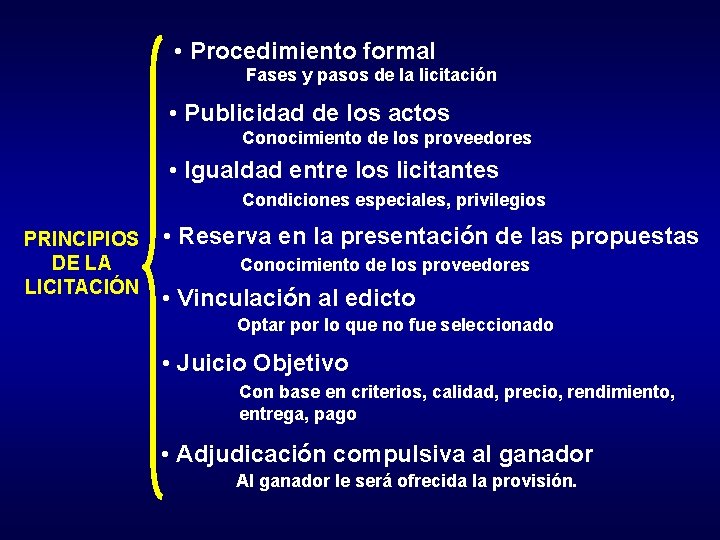 PRINCIPIOS DE LA LICITACIÓN

• Procedimiento formal
Fases y pasos de la licitación

• Publicidad de los actos
Conocimiento de los proveedores

• Igualdad entre los licitantes
Condiciones especiales, privilegios

• Reserva en la presentación de las propuestas
Conocimiento de los proveedores

• Vinculación al edicto
Optar por lo que no fue seleccionado

• Juicio Objetivo
Con base en criterios, calidad, precio, rendimiento, entrega, pago

• Adjudicación compulsiva al ganador
Al ganador le será ofrecida la provisión.